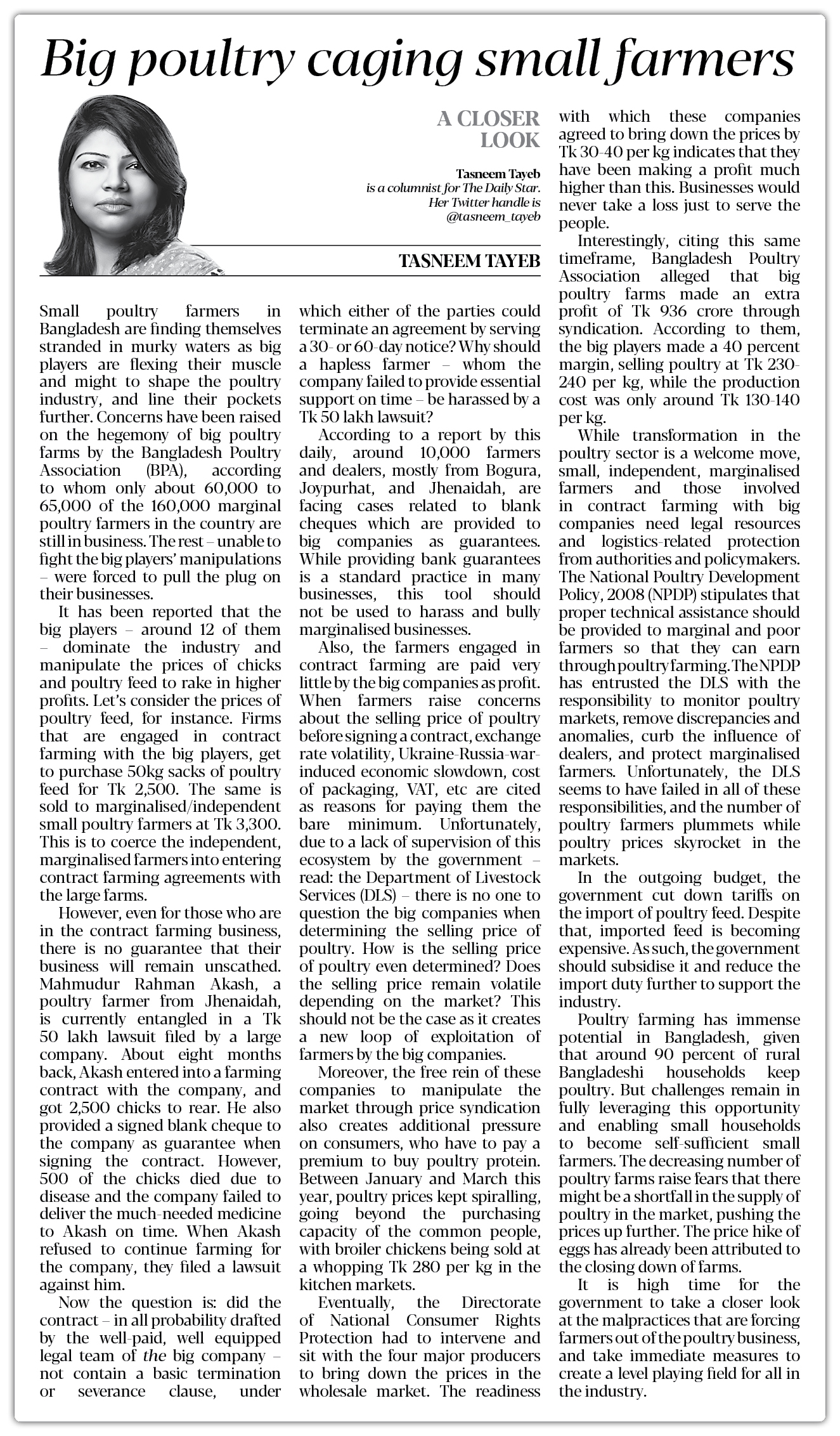 Big poultry caging small farmers

A CLOSER LOOK

Tasneem Tayeb is a columnist for The Daily Star. Her Twitter handle is @tasneem_tayeb

TASNEEM TAYEB

Small poultry farmers in Bangladesh are finding themselves stranded in murky waters as big players are flexing their muscle and might to shape the poultry industry, and line their pockets further. Concerns have been raised on the hegemony of big poultry farms by the Bangladesh Poultry Association (BPA), according to whom only about 60,000 to 65,000 of the 160,000 marginal poultry farmers in the country are still in business. The rest – unable to fight the big players' manipulations – were forced to pull the plug on their businesses.

It has been reported that the big players – around 12 of them – dominate the industry and manipulate the prices of chicks and poultry feed to rake in higher profits. Let's consider the prices of poultry feed, for instance. Firms that are engaged in contract farming with the big players, get to purchase 50kg sacks of poultry feed for Tk 2,500. The same is sold to marginalised/independent small poultry farmers at Tk 3,300. This is to coerce the independent, marginalised farmers into entering contract farming agreements with the large farms.

However, even for those who are in the contract farming business, there is no guarantee that their business will remain unscathed. Mahmudur Rahman Akash, a poultry farmer from Jhenaidah, is currently entangled in a Tk 50 lakh lawsuit filed by a large company. About eight months back, Akash entered into a farming contract with the company, and got 2,500 chicks to rear. He also provided a signed blank cheque to the company as guarantee when signing the contract. However, 500 of the chicks died due to disease and the company failed to deliver the much-needed medicine to Akash on time. When Akash refused to continue farming for the company, they filed a lawsuit against him.

Now the question is: did the contract – in all probability drafted by the well-paid, well equipped legal team of the big company – not contain a basic termination or severance clause, under which either of the parties could terminate an agreement by serving a 30- or 60-day notice? Why should a hapless farmer – whom the company failed to provide essential support on time – be harassed by a Tk 50 lakh lawsuit?

According to a report by this daily, around 10,000 farmers and dealers, mostly from Bogura, Joypurhat, and Jhenaidah, are facing cases related to blank cheques which are provided to big companies as guarantees. While providing bank guarantees is a standard practice in many businesses, this tool should not be used to harass and bully marginalised businesses.

Also, the farmers engaged in contract farming are paid very little by the big companies as profit. When farmers raise concerns about the selling price of poultry before signing a contract, exchange rate volatility, Ukraine-Russia-war-induced economic slowdown, cost of packaging, VAT, etc are cited as reasons for paying them the bare minimum. Unfortunately, due to a lack of supervision of this ecosystem by the government – read: the Department of Livestock Services (DLS) – there is no one to question the big companies when determining the selling price of poultry. How is the selling price of poultry even determined? Does the selling price remain volatile depending on the market? This should not be the case as it creates a new loop of exploitation of farmers by the big companies.

Moreover, the free rein of these companies to manipulate the market through price syndication also creates additional pressure on consumers, who have to pay a premium to buy poultry protein. Between January and March this year, poultry prices kept spiralling, going beyond the purchasing capacity of the common people, with broiler chickens being sold at a whopping Tk 280 per kg in the kitchen markets.

Eventually, the Directorate of National Consumer Rights Protection had to intervene and sit with the four major producers to bring down the prices in the wholesale market. The readiness with which these companies agreed to bring down the prices by Tk 30-40 per kg indicates that they have been making a profit much higher than this. Businesses would never take a loss just to serve the people.

Interestingly, citing this same timeframe, Bangladesh Poultry Association alleged that big poultry farms made an extra profit of Tk 936 crore through syndication. According to them, the big players made a 40 percent margin, selling poultry at Tk 230-240 per kg, while the production cost was only around Tk 130-140 per kg.

While transformation in the poultry sector is a welcome move, small, independent, marginalised farmers and those involved in contract farming with big companies need legal resources and logistics-related protection from authorities and policymakers. The National Poultry Development Policy, 2008 (NPDP) stipulates that proper technical assistance should be provided to marginal and poor farmers so that they can earn through poultry farming. The NPDP has entrusted the DLS with the responsibility to monitor poultry markets, remove discrepancies and anomalies, curb the influence of dealers, and protect marginalised farmers. Unfortunately, the DLS seems to have failed in all of these responsibilities, and the number of poultry farmers plummets while poultry prices skyrocket in the markets.

In the outgoing budget, the government cut down tariffs on the import of poultry feed. Despite that, imported feed is becoming expensive. As such, the government should subsidise it and reduce the import duty further to support the industry.

Poultry farming has immense potential in Bangladesh, given that around 90 percent of rural Bangladeshi households keep poultry. But challenges remain in fully leveraging this opportunity and enabling small households to become self-sufficient small farmers. The decreasing number of poultry farms raise fears that there might be a shortfall in the supply of poultry in the market, pushing the prices up further. The price hike of eggs has already been attributed to the closing down of farms.

It is high time for the government to take a closer look at the malpractices that are forcing farmers out of the poultry business, and take immediate measures to create a level playing field for all in the industry.